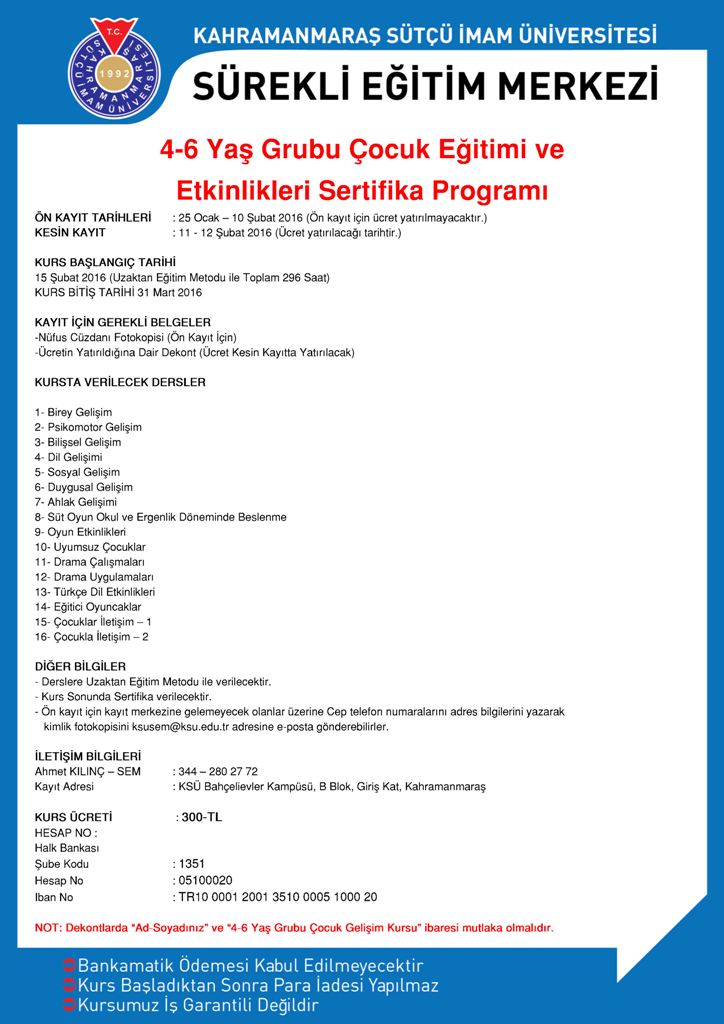 T.C.
KAHRAMANMARAŞ SÜTÇÜ İMAM ÜNİVERSİTESİ
1992

KAHRAMANMARAŞ SÜTÇÜ İMAM ÜNİVERSİTESİ
SÜREKLİ EĞİTİM MERKEZİ

4-6 Yaş Grubu Çocuk Eğitimi ve Etkinlikleri Sertifika Programı

ÖN KAYIT TARİHLERİ : 25 Ocak – 10 Şubat 2016 (Ön kayıt için ücret yatırılmayacaktır.)
KESİN KAYIT : 11 - 12 Şubat 2016 (Ücret yatırılacağı tarihtir.)

KURS BAŞLANGIÇ TARİHİ
15 Şubat 2016 (Uzaktan Eğitim Metodu ile Toplam 296 Saat)
KURS BİTİŞ TARİHİ 31 Mart 2016

KAYIT İÇİN GEREKLİ BELGELER
-Nüfus Cüzdanı Fotokopisi (Ön Kayıt İçin)
-Ücretin Yatırıldığına Dair Dekont (Ücret Kesin Kayıtta Yatırılacak)

KURSTA VERİLECEK DERSLER

1- Birey Gelişim
2- Psikomotor Gelişim
3- Bilişsel Gelişim
4- Dil Gelişimi
5- Sosyal Gelişim
6- Duygusal Gelişim
7- Ahlak Gelişimi
8- Süt Oyun Okul ve Ergenlik Döneminde Beslenme
9- Oyun Etkinlikleri
10- Uyumsuz Çocuklar
11- Drama Çalışmaları
12- Drama Uygulamaları
13- Türkçe Dil Etkinlikleri
14- Eğitici Oyuncaklar
15- Çocuklar İletişim – 1
16- Çocukla İletişim – 2

DİĞER BİLGİLER
- Derslere Uzaktan Eğitim Metodu ile verilecektir.
- Kurs Sonunda Sertifika verilecektir.
- Ön kayıt için kayıt merkezine gelemeyecek olanlar üzerine Cep telefon numaralarını adres bilgilerini yazarak kimlik fotokopisini ksusem@ksu.edu.tr adresine e-posta gönderebilirler.

İLETİŞİM BİLGİLERİ
Ahmet KILINÇ – SEM : 344 – 280 27 72
Kayıt Adresi : KSÜ Bahçelievler Kampüsü, B Blok, Giriş Kat, Kahramanmaraş

KURS ÜCRETİ : 300-TL
HESAP NO :
Halk Bankası
Şube Kodu : 1351
Hesap No : 05100020
Iban No : TR10 0001 2001 3510 0005 1000 20

NOT: Dekontlarda "Ad-Soyadınız" ve "4-6 Yaş Grubu Çocuk Gelişim Kursu" ibaresi mutlaka olmalıdır.

Bankamatik Ödemesi Kabul Edilmeyecektir
Kurs Başladıktan Sonra Para İadesi Yapılmaz
Kursumuz İş Garantili Değildir